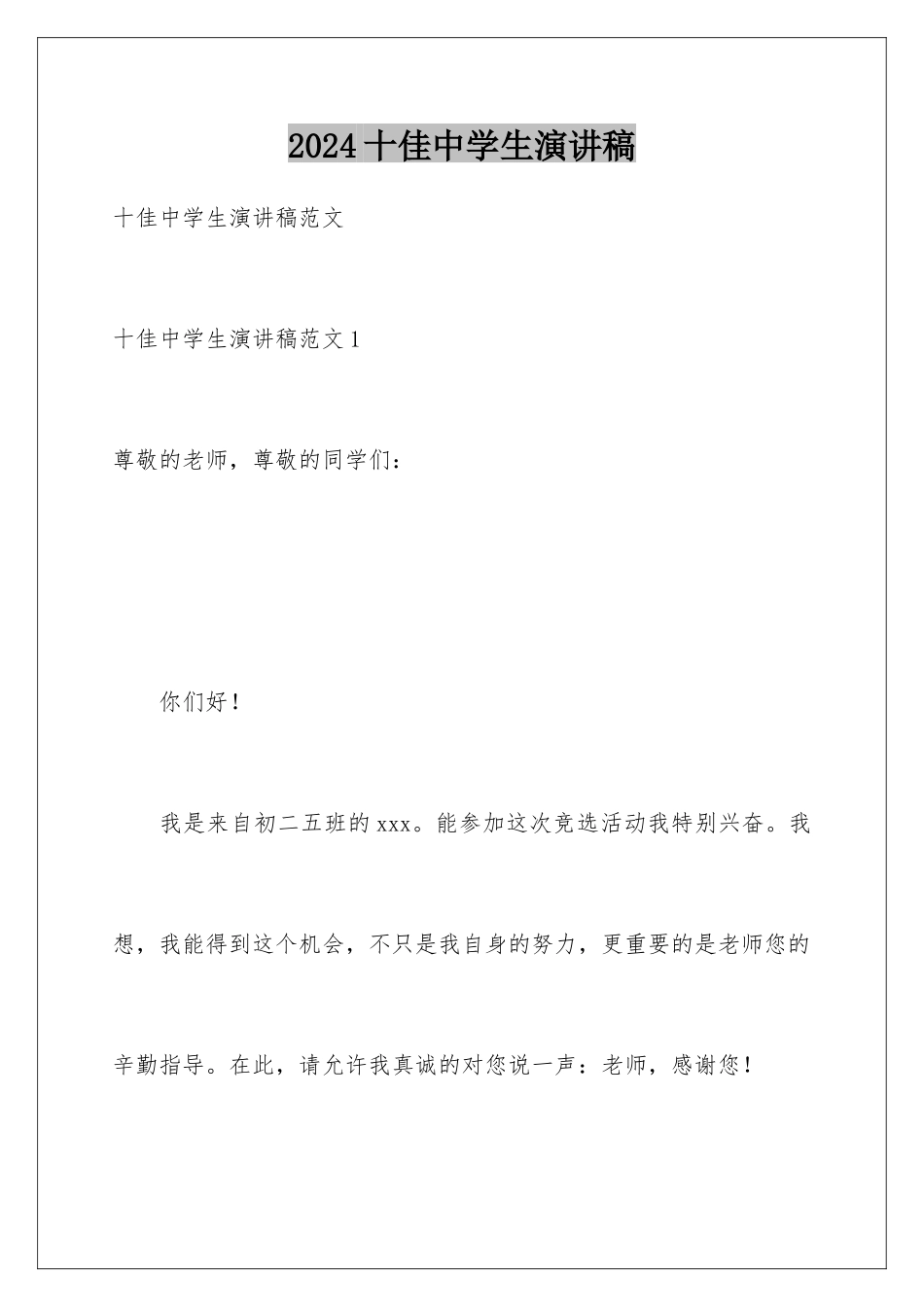 2024十佳中学生演讲稿

十佳中学生演讲稿范文

十佳中学生演讲稿范文1

尊敬的老师，尊敬的同学们：

你们好！

我是来自初二五班的xxx。能参加这次竞选活动我特别兴奋。我想，我能得到这个机会，不只是我自身的努力，更重要的是老师您的辛勤指导。在此，请允许我真诚的对您说一声：老师，感谢您！